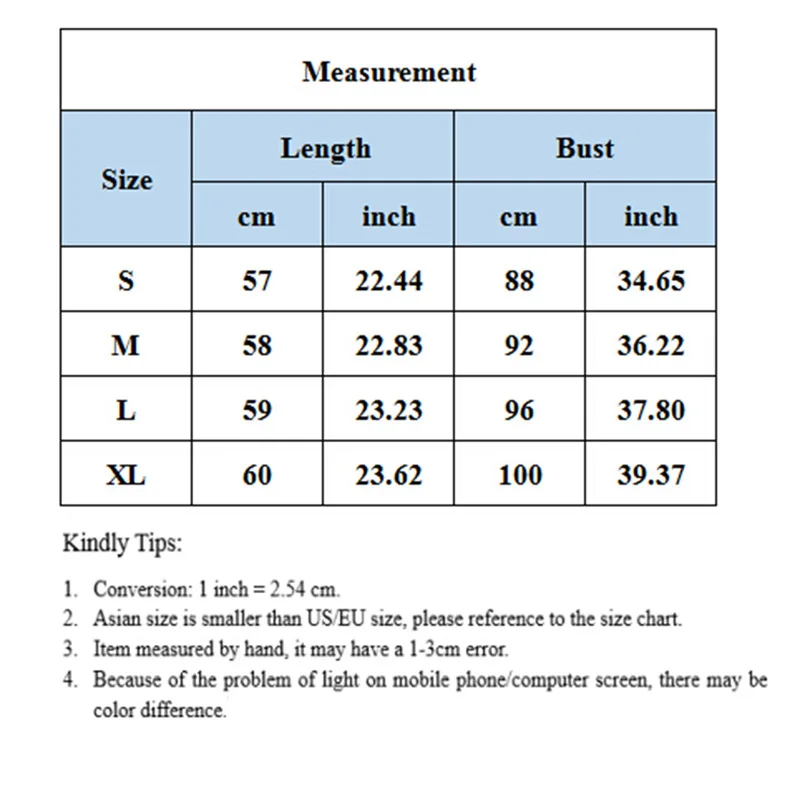 Measurement

| Size | Length cm | Length inch | Bust cm | Bust inch |
|---|---|---|---|---|
| S | 57 | 22.44 | 88 | 34.65 |
| M | 58 | 22.83 | 92 | 36.22 |
| L | 59 | 23.23 | 96 | 37.80 |
| XL | 60 | 23.62 | 100 | 39.37 |

Kindly Tips:

1. Conversion: 1 inch = 2.54 cm.
2. Asian size is smaller than US/EU size, please reference to the size chart.
3. Item measured by hand, it may have a 1-3cm error.
4. Because of the problem of light on mobile phone/computer screen, there may be color difference.